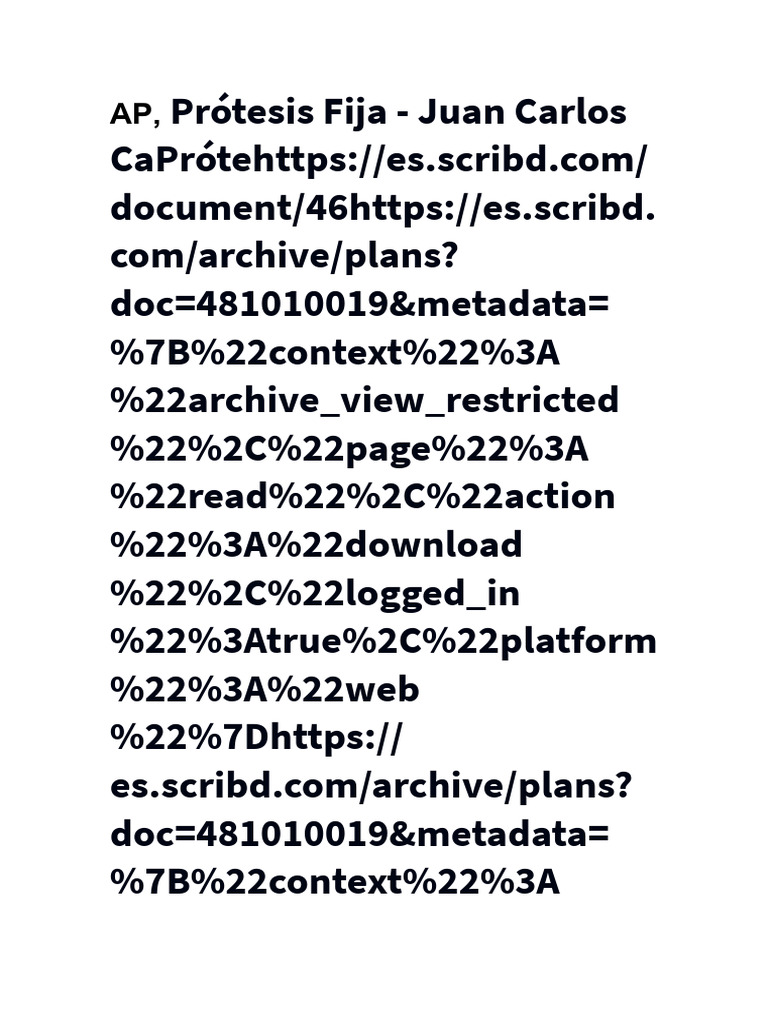 AP, Prótesis Fija - Juan Carlos CaPrótehttps://es.scribd.com/document/46https://es.scribd.com/archive/plans?doc=481010019&metadata=%7B%22context%22%3A%22archive_view_restricted%22%2C%22page%22%3A%22read%22%2C%22action%22%3A%22download%22%2C%22logged_in%22%3Atrue%2C%22platform%22%3A%22web%22%7Dhttps://es.scribd.com/archive/plans?doc=481010019&metadata=%7B%22context%22%3A